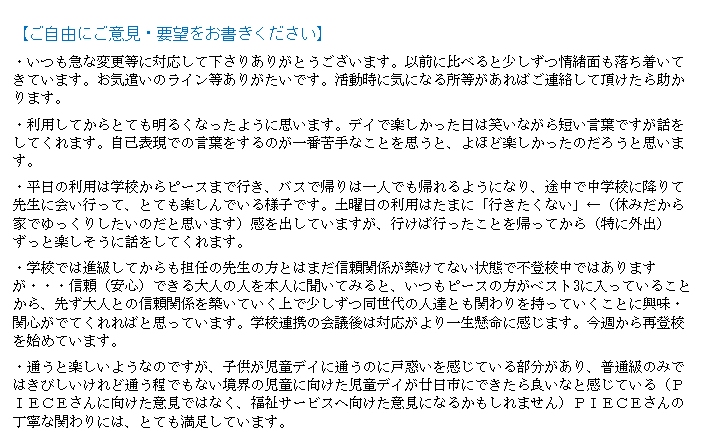 【ご自由にご意見・要望をお書きください】

・いつも急な変更等に対応して下さりありがとうございます。以前に比べると少しずつ情緒面も落ち着いてきています。お気遣いのライン等ありがたいです。活動時に気になる所等があればご連絡して頂けたら助かります。

・利用してからとても明るくなったように思います。デイで楽しかった日は笑いながら短い言葉ですが話をしてくれます。自己表現での言葉をするのが一番苦手なことを思うと、よほど楽しかったのだろうと思います。

・平日の利用は学校からピースまで行き、バスで帰りは一人でも帰れるようになり、途中で中学校に降りて先生に会い行って、とても楽しんでいる様子です。土曜日の利用はたまに「行きたくない」←（休みだから家でゆっくりしたいのだと思います）感を出していますが、行けば行ったことを帰ってから（特に外出）ずっと楽しそうに話をしてくれます。

・学校では進級してからも担任の先生の方とはまだ信頼関係が築けてない状態で不登校中ではありますが・・・信頼（安心）できる大人の人を本人に聞いてみると、いつもピースの方がベスト3に入っていることから、先ず大人との信頼関係を築いていく上で少しずつ同世代の人達とも関わりを持っていくことに興味・関心がでてくれればと思っています。学校連携の会議後は対応がより一生懸命に感じます。今週から再登校を始めています。

・通うと楽しいようなのですが、子供が児童デイに通うのに戸惑いを感じている部分があり、普通級のみではきびしいけれど通う程でもない境界の児童に向けた児童デイが廿日市にできたら良いなと感じている（ＰＩＥＣＥさんに向けた意見ではなく、福祉サービスへ向けた意見になるかもしれません）ＰＩＥＣＥさんの丁寧な関わりには、とても満足しています。